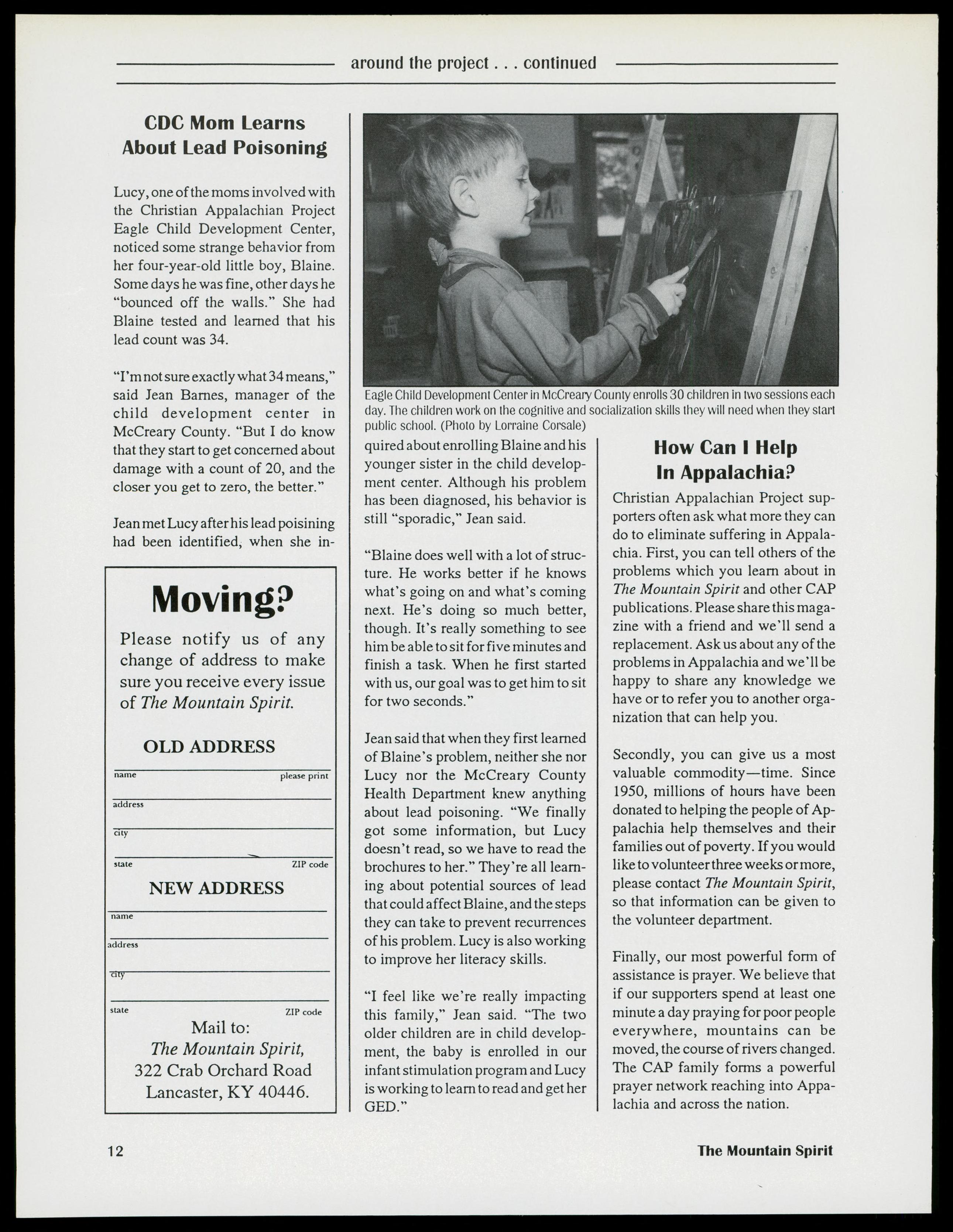 around the project . . . continued

CDC Mom Learns About Lead Poisoning

Lucy, one of the moms involved with the Christian Appalachian Project Eagle Child Development Center, noticed some strange behavior from her four-year-old little boy, Blaine. Some days he was fine, other days he "bounced off the walls." She had Blaine tested and learned that his lead count was 34.

"I'm not sure exactly what 34 means," said Jean Barnes, manager of the child development center in McCreary County. "But I do know that they start to get concerned about damage with a count of 20, and the closer you get to zero, the better."

Jean met Lucy after his lead poisining had been identified, when she inquired about enrolling Blaine and his younger sister in the child development center. Although his problem has been diagnosed, his behavior is still "sporadic," Jean said.

"Blaine does well with a lot of structure. He works better if he knows what's going on and what's coming next. He's doing so much better, though. It's really something to see him be able to sit for five minutes and finish a task. When he first started with us, our goal was to get him to sit for two seconds."

Jean said that when they first learned of Blaine's problem, neither she nor Lucy nor the McCreary County Health Department knew anything about lead poisoning. "We finally got some information, but Lucy doesn't read, so we have to read the brochures to her." They're all learning about potential sources of lead that could affect Blaine, and the steps they can take to prevent recurrences of his problem. Lucy is also working to improve her literacy skills.

"I feel like we're really impacting this family," Jean said. "The two older children are in child development, the baby is enrolled in our infant stimulation program and Lucy is working to learn to read and get her GED."

Eagle Child Development Center in McCreary County enrolls 30 children in two sessions each day. The children work on the cognitive and socialization skills they will need when they start public school. (Photo by Lorraine Corsale)

Moving?
Please notify us of any change of address to make sure you receive every issue of The Mountain Spirit.

OLD ADDRESS
name please print
address
city
state ZIP code

NEW ADDRESS
name
address
city
state ZIP code

Mail to:
The Mountain Spirit,
322 Crab Orchard Road
Lancaster, KY 40446.

How Can I Help In Appalachia?

Christian Appalachian Project supporters often ask what more they can do to eliminate suffering in Appalachia. First, you can tell others of the problems which you learn about in The Mountain Spirit and other CAP publications. Please share this magazine with a friend and we'll send a replacement. Ask us about any of the problems in Appalachia and we'll be happy to share any knowledge we have or to refer you to another organization that can help you.

Secondly, you can give us a most valuable commodity—time. Since 1950, millions of hours have been donated to helping the people of Appalachia help themselves and their families out of poverty. If you would like to volunteer three weeks or more, please contact The Mountain Spirit, so that information can be given to the volunteer department.

Finally, our most powerful form of assistance is prayer. We believe that if our supporters spend at least one minute a day praying for poor people everywhere, mountains can be moved, the course of rivers changed. The CAP family forms a powerful prayer network reaching into Appalachia and across the nation.

12 The Mountain Spirit